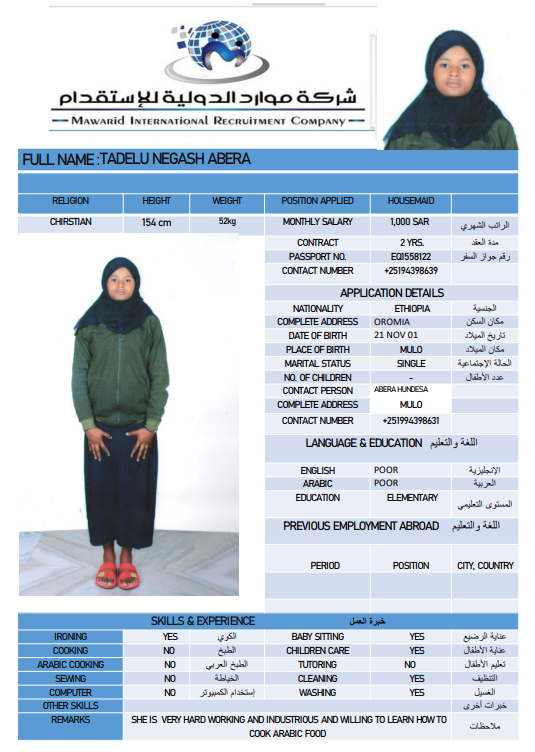 شركة موارد الدولية للإستقدام
MAWARID INTERNATIONAL RECRUITMENT COMPANY

FULL NAME :TADELU NEGASH ABERA

| RELIGION | HEIGHT | WEIGHT | POSITION APPLIED | HOUSEMAID | |
|---|---|---|---|---|---|
| CHIRSTIAN | 154 cm | 52kg | MONTHLY SALARY | 1,000 SAR | الراتب الشهري |
| | | | CONTRACT | 2 YRS. | مدة العقد |
| | | | PASSPORT NO. | EQ1558122 | رقم جواز السفر |
| | | | CONTACT NUMBER | +25194398639 | |

APPLICATION DETAILS

| NATIONALITY | ETHIOPIA | الجنسية |
|---|---|---|
| COMPLETE ADDRESS | OROMIA | مكان السكن |
| DATE OF BIRTH | 21 NOV 01 | تاريخ الميلاد |
| PLACE OF BIRTH | MULO | مكان الميلاد |
| MARITAL STATUS | SINGLE | الحالة الإجتماعية |
| NO. OF CHILDREN | - | عدد الأطفال |
| CONTACT PERSON | ABERA HUNDESA | |
| COMPLETE ADDRESS | MULO | |
| CONTACT NUMBER | +251994398631 | |

LANGUAGE & EDUCATION اللغة والتعليم

| ENGLISH | POOR | الإنجليزية |
|---|---|---|
| ARABIC | POOR | العربية |
| EDUCATION | ELEMENTARY | المستوى التعليمي |

PREVIOUS EMPLOYMENT ABROAD اللغة والتعليم

| PERIOD | POSITION | CITY, COUNTRY |
|---|---|---|
| | | |

SKILLS & EXPERIENCE خبرة العمل

| IRONING | YES | الكوي | BABY SITTING | YES | عناية الرضيع |
|---|---|---|---|---|---|
| COOKING | NO | الطبخ | CHILDREN CARE | YES | عناية الأطفال |
| ARABIC COOKING | NO | الطبخ العربي | TUTORING | NO | تعليم الأطفال |
| SEWING | NO | الخياطة | CLEANING | YES | التنظيف |
| COMPUTER | NO | إستخدام الكمبيوتر | WASHING | YES | الغسيل |
| OTHER SKILLS | | | | | خبرات أخرى |
| REMARKS | SHE IS VERY HARD WORKING AND INDUSTRIOUS AND WILLING TO LEARN HOW TO COOK ARABIC FOOD | | | | ملاحظات |